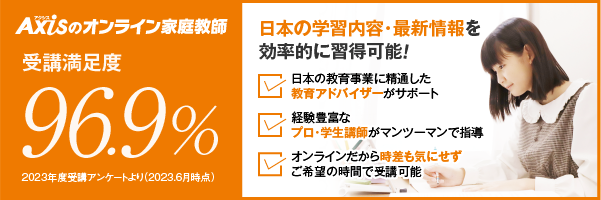 アクシス
Axisのオンライン家庭教師

受講満足度

96.9%

2023年度受講アンケートより(2023.6月時点)

日本の学習内容・最新情報を効率的に習得可能!

日本の教育事業に精通した教育アドバイザーがサポート

経験豊富なプロ・学生講師がマンツーマンで指導

オンラインだから時差も気にせずご希望の時間で受講可能